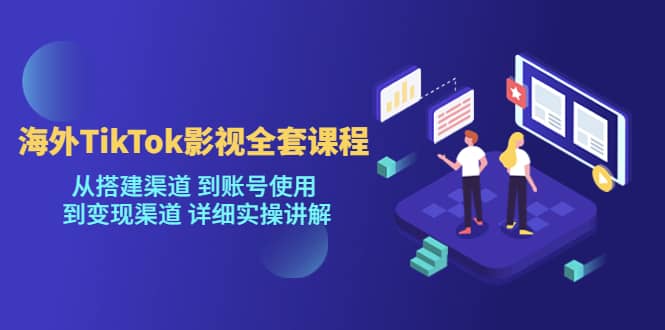 海外TikTok影视全套课程

从搭建渠道 到账号使用
到变现渠道 详细实操讲解